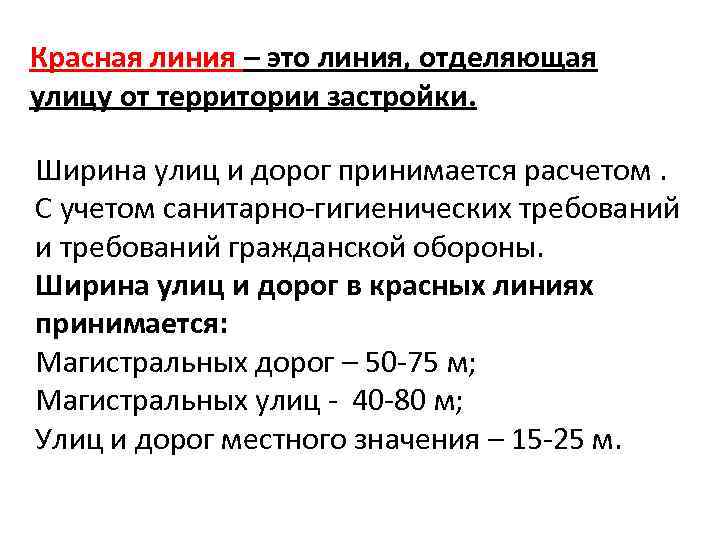 Красная линия – это линия, отделяющая улицу от территории застройки.

Ширина улиц и дорог принимается расчетом . С учетом санитарно-гигиенических требований и требований гражданской обороны.
Ширина улиц и дорог в красных линиях принимается:
Магистральных дорог – 50-75 м;
Магистральных улиц - 40-80 м;
Улиц и дорог местного значения – 15-25 м.